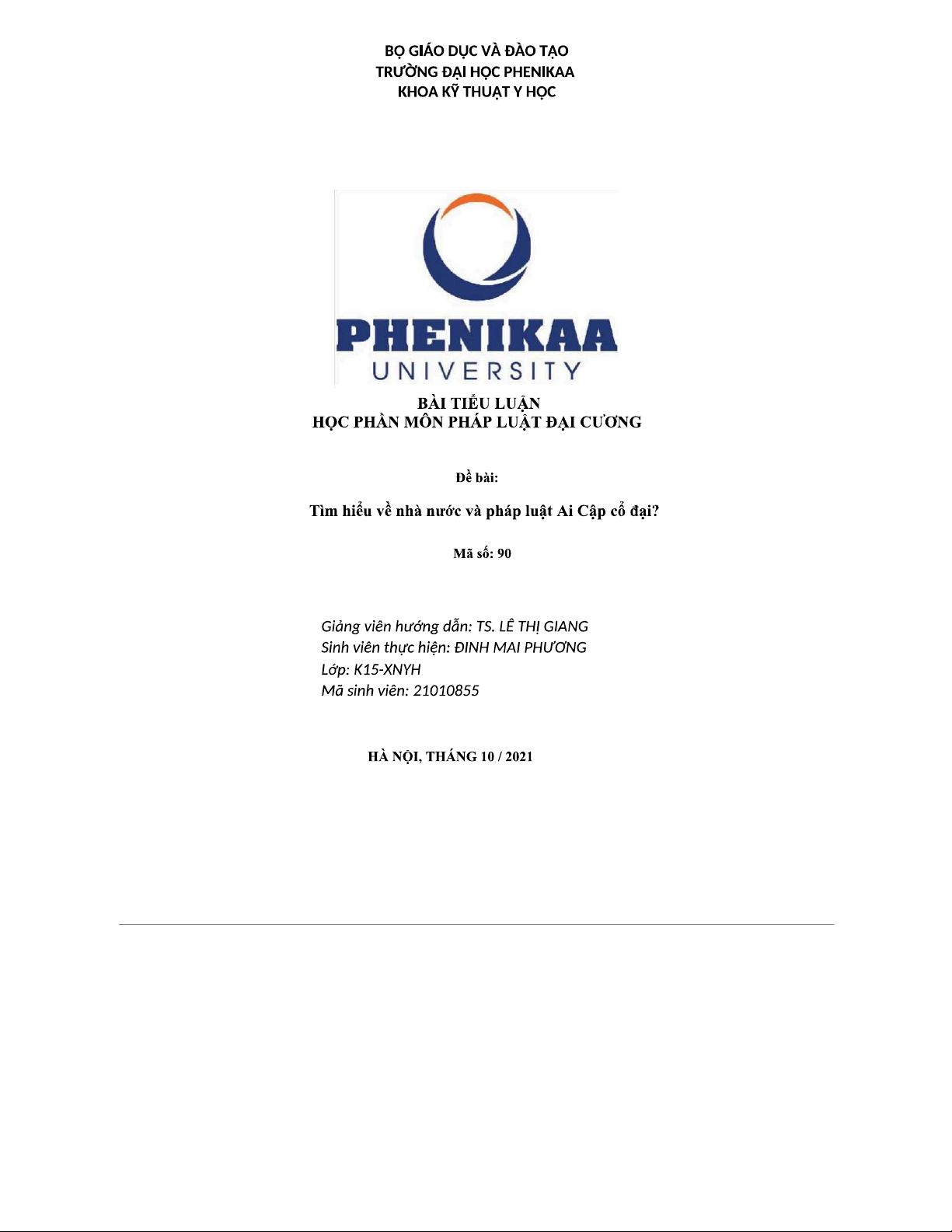 BỘ GIÁO DỤC VÀ ĐÀO TẠO
TRƯỜNG ĐẠI HỌC PHENIKAA
KHOA KỸ THUẬT Y HỌC

PHENIKAA
UNIVERSITY

BÀI TIỂU LUẬN
HỌC PHẦN MÔN PHÁP LUẬT ĐẠI CƯƠNG

Đề bài:

Tìm hiểu về nhà nước và pháp luật Ai Cập cổ đại?

Mã số: 90

Giảng viên hướng dẫn: TS. LÊ THỊ GIANG
Sinh viên thực hiện: ĐINH MAI PHƯƠNG
Lớp: K15-XNYH
Mã sinh viên: 21010855

HÀ NỘI, THÁNG 10 / 2021